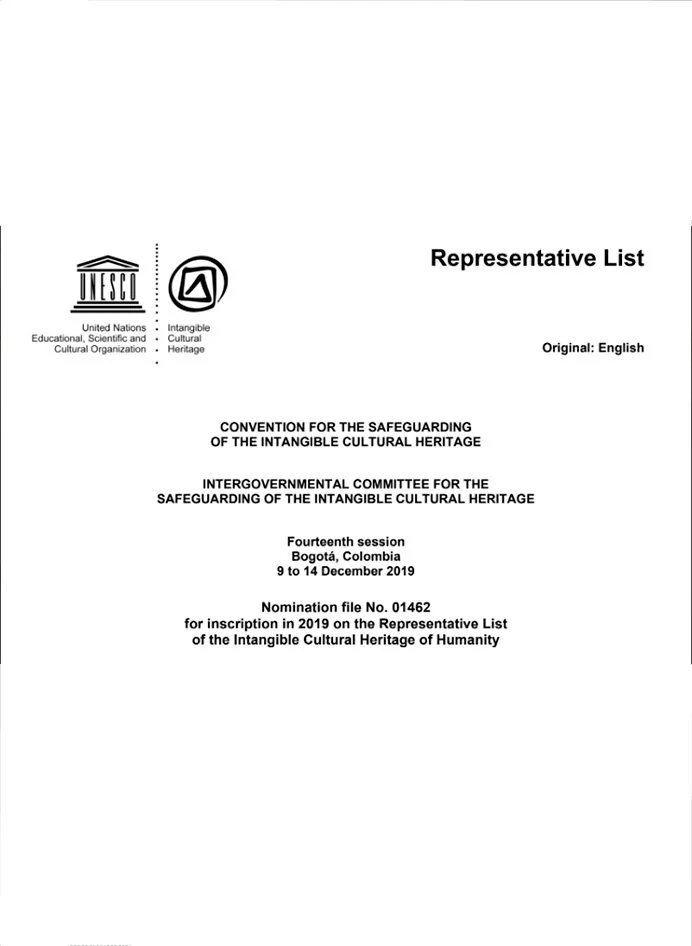 UNESCO

United Nations Educational, Scientific and Cultural Organization

Intangible Cultural Heritage

Representative List

Original: English

CONVENTION FOR THE SAFEGUARDING OF THE INTANGIBLE CULTURAL HERITAGE

INTERGOVERNMENTAL COMMITTEE FOR THE SAFEGUARDING OF THE INTANGIBLE CULTURAL HERITAGE

Fourteenth session
Bogotá, Colombia
9 to 14 December 2019

Nomination file No. 01462
for inscription in 2019 on the Representative List of the Intangible Cultural Heritage of Humanity